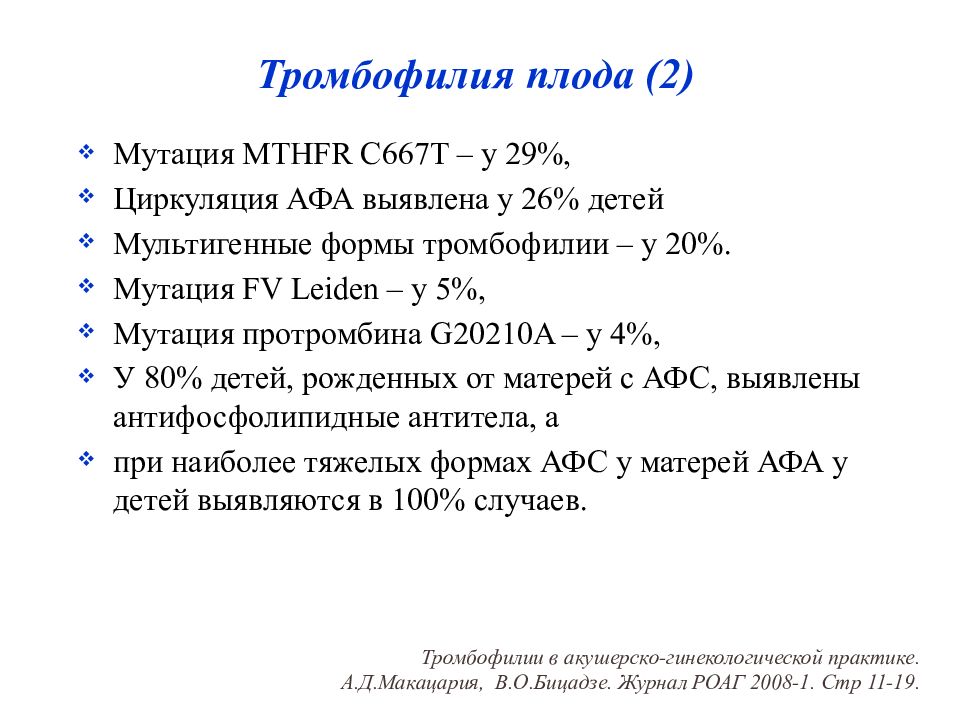 Тромбофилия плода (2)

❖ Мутация MTHFR C667T – у 29%,
❖ Циркуляция АФА выявлена у 26% детей
❖ Мультигенные формы тромбофилии – у 20%.
❖ Мутация FV Leiden – у 5%,
❖ Мутация протромбина G20210A – у 4%,
❖ У 80% детей, рожденных от матерей с АФС, выявлены антифосфолипидные антитела, а
❖ при наиболее тяжелых формах АФС у матерей АФА у детей выявляются в 100% случаев.

Тромбофилии в акушерско-гинекологической практике.
А.Д.Макацария, В.О.Бицадзе. Журнал РОАГ 2008-1. Стр 11-19.